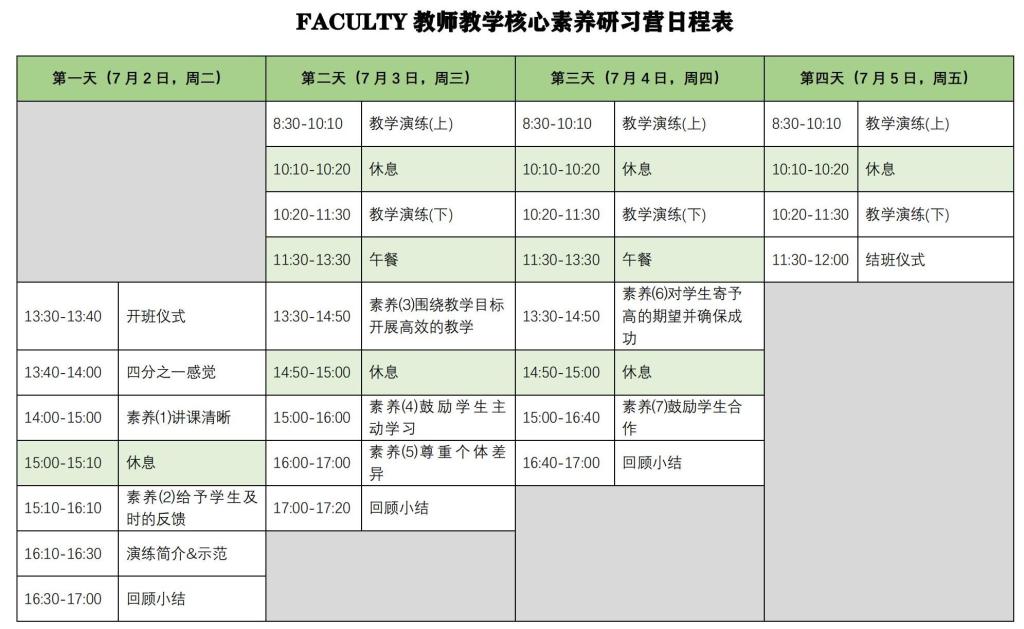 FACULTY 教师教学核心素养研习营日程表

| 第一天（7月2日，周二） |  | 第二天（7月3日，周三） |  | 第三天（7月4日，周四） |  | 第四天（7月5日，周五） |  |
|---|---|---|---|---|---|---|---|
|  |  | 8:30-10:10 | 教学演练(上) | 8:30-10:10 | 教学演练(上) | 8:30-10:10 | 教学演练(上) |
|  |  | 10:10-10:20 | 休息 | 10:10-10:20 | 休息 | 10:10-10:20 | 休息 |
|  |  | 10:20-11:30 | 教学演练(下) | 10:20-11:30 | 教学演练(下) | 10:20-11:30 | 教学演练(下) |
|  |  | 11:30-13:30 | 午餐 | 11:30-13:30 | 午餐 | 11:30-12:00 | 结班仪式 |
| 13:30-13:40 | 开班仪式 | 13:30-14:50 | 素养(3)围绕教学目标开展高效的教学 | 13:30-14:50 | 素养(6)对学生寄予高的期望并确保成功 |  |  |
| 13:40-14:00 | 四分之一感觉 | 14:50-15:00 | 休息 | 14:50-15:00 | 休息 |  |  |
| 14:00-15:00 | 素养(1)讲课清晰 | 15:00-16:00 | 素养(4)鼓励学生主动学习 | 15:00-16:40 | 素养(7)鼓励学生合作 |  |  |
| 15:00-15:10 | 休息 | 16:00-17:00 | 素养(5)尊重个体差异 | 16:40-17:00 | 回顾小结 |  |  |
| 15:10-16:10 | 素养(2)给予学生及时的反馈 | 17:00-17:20 | 回顾小结 |  |  |  |  |
| 16:10-16:30 | 演练简介&示范 |  |  |  |  |  |  |
| 16:30-17:00 | 回顾小结 |  |  |  |  |  |  |